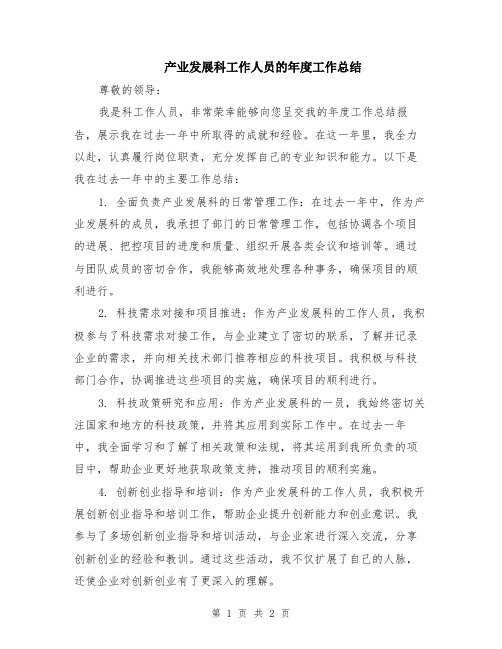 产业发展科工作人员的年度工作总结

尊敬的领导：

我是科工作人员，非常荣幸能够向您呈交我的年度工作总结报告，展示我在过去一年中所取得的成就和经验。在这一年里，我全力以赴，认真履行岗位职责，充分发挥自己的专业知识和能力。以下是我在过去一年中的主要工作总结：

1. 全面负责产业发展科的日常管理工作：在过去一年中，作为产业发展科的成员，我承担了部门的日常管理工作，包括协调各个项目的进展、把控项目的进度和质量、组织开展各类会议和培训等。通过与团队成员的密切合作，我能够高效地处理各种事务，确保项目的顺利进行。

2. 科技需求对接和项目推进：作为产业发展科的工作人员，我积极参与了科技需求对接工作，与企业建立了密切的联系，了解并记录企业的需求，并向相关技术部门推荐相应的科技项目。我积极与科技部门合作，协调推进这些项目的实施，确保项目的顺利进行。

3. 科技政策研究和应用：作为产业发展科的一员，我始终密切关注国家和地方的科技政策，并将其应用到实际工作中。在过去一年中，我全面学习和了解了相关政策和法规，将其运用到我所负责的项目中，帮助企业更好地获取政策支持，推动项目的顺利实施。

4. 创新创业指导和培训：作为产业发展科的工作人员，我积极开展创新创业指导和培训工作，帮助企业提升创新能力和创业意识。我参与了多场创新创业指导和培训活动，与企业家进行深入交流，分享创新创业的经验和教训。通过这些活动，我不仅扩展了自己的人脉，还使企业对创新创业有了更深入的理解。

第 1 页 共 2 页